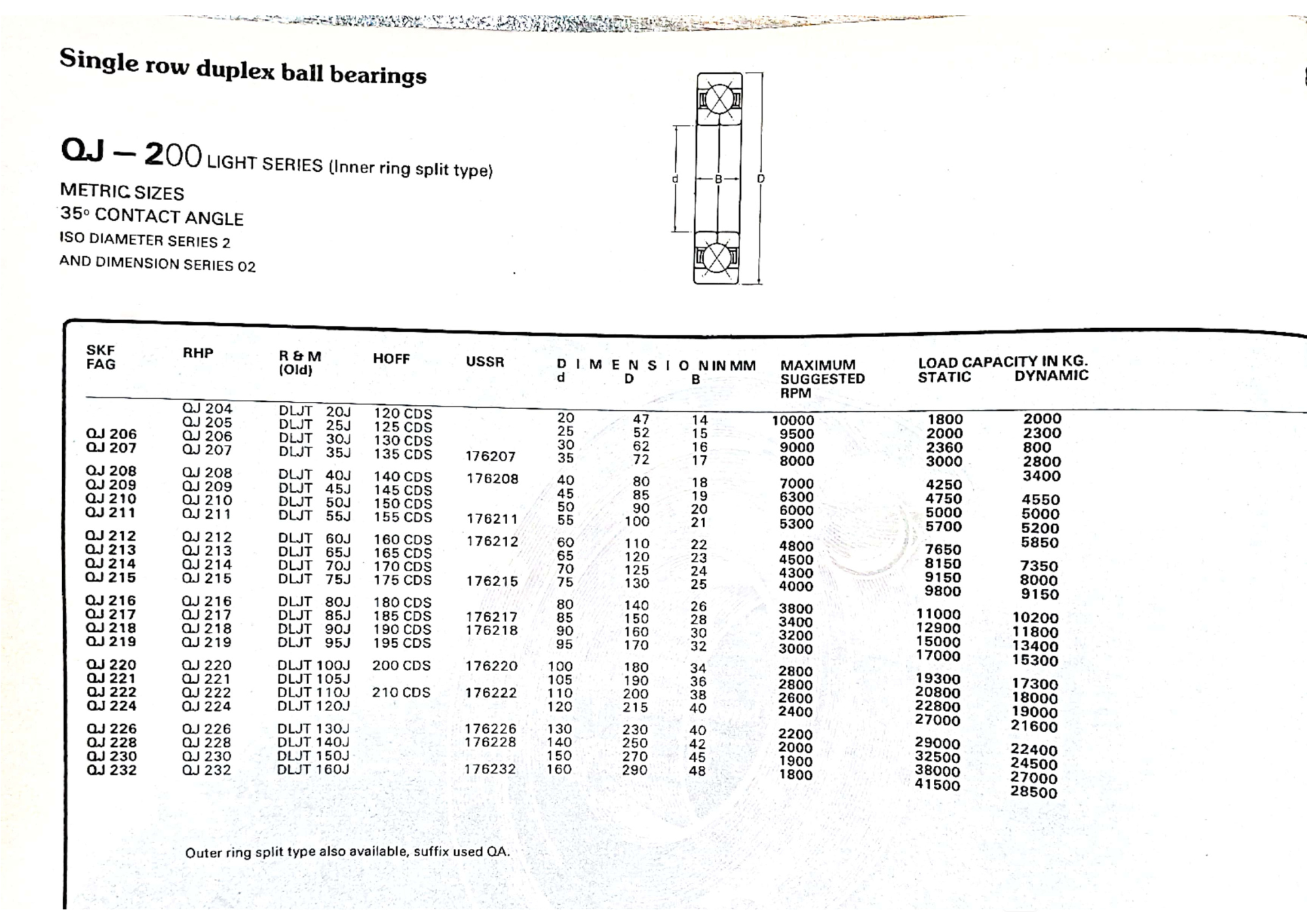 Single row duplex ball bearings

QJ – 200 LIGHT SERIES (Inner ring split type)

METRIC SIZES
35° CONTACT ANGLE
ISO DIAMETER SERIES 2
AND DIMENSION SERIES 02

d B D

| SKF FAG | RHP | R & M (Old) | HOFF | USSR | DIMENSION IN MM d | D | B | MAXIMUM SUGGESTED RPM | LOAD CAPACITY IN KG. STATIC | DYNAMIC |
|---|---|---|---|---|---|---|---|---|---|---|
| | QJ 204 | DLJT 20J | 120 CDS | | 20 | 47 | 14 | 10000 | 1800 | 2000 |
| | QJ 205 | DLJT 25J | 125 CDS | | 25 | 52 | 15 | 9500 | 2000 | 2300 |
| QJ 206 | QJ 206 | DLJT 30J | 130 CDS | | 30 | 62 | 16 | 9000 | 2360 | 800 |
| QJ 207 | QJ 207 | DLJT 35J | 135 CDS | 176207 | 35 | 72 | 17 | 8000 | 3000 | 2800 |
| QJ 208 | QJ 208 | DLJT 40J | 140 CDS | 176208 | 40 | 80 | 18 | 7000 | 4250 | 3400 |
| QJ 209 | QJ 209 | DLJT 45J | 145 CDS | | 45 | 85 | 19 | 6300 | 4750 | 4550 |
| QJ 210 | QJ 210 | DLJT 50J | 150 CDS | | 50 | 90 | 20 | 6000 | 5000 | 5000 |
| QJ 211 | QJ 211 | DLJT 55J | 155 CDS | 176211 | 55 | 100 | 21 | 5300 | 5700 | 5200 |
| QJ 212 | QJ 212 | DLJT 60J | 160 CDS | 176212 | 60 | 110 | 22 | 4800 | 7650 | 5850 |
| QJ 213 | QJ 213 | DLJT 65J | 165 CDS | | 65 | 120 | 23 | 4500 | 8150 | 7350 |
| QJ 214 | QJ 214 | DLJT 70J | 170 CDS | | 70 | 125 | 24 | 4300 | 9150 | 8000 |
| QJ 215 | QJ 215 | DLJT 75J | 175 CDS | 176215 | 75 | 130 | 25 | 4000 | 9800 | 9150 |
| QJ 216 | QJ 216 | DLJT 80J | 180 CDS | | 80 | 140 | 26 | 3800 | 11000 | 10200 |
| QJ 217 | QJ 217 | DLJT 85J | 185 CDS | 176217 | 85 | 150 | 28 | 3400 | 12900 | 11800 |
| QJ 218 | QJ 218 | DLJT 90J | 190 CDS | 176218 | 90 | 160 | 30 | 3200 | 15000 | 13400 |
| QJ 219 | QJ 219 | DLJT 95J | 195 CDS | | 95 | 170 | 32 | 3000 | 17000 | 15300 |
| QJ 220 | QJ 220 | DLJT 100J | 200 CDS | 176220 | 100 | 180 | 34 | 2800 | 19300 | 17300 |
| QJ 221 | QJ 221 | DLJT 105J | | | 105 | 190 | 36 | 2800 | 20800 | 18000 |
| QJ 222 | QJ 222 | DLJT 110J | 210 CDS | 176222 | 110 | 200 | 38 | 2600 | 22800 | 19000 |
| QJ 224 | QJ 224 | DLJT 120J | | | 120 | 215 | 40 | 2400 | 27000 | 21600 |
| QJ 226 | QJ 226 | DLJT 130J | | 176226 | 130 | 230 | 40 | 2200 | 29000 | 22400 |
| QJ 228 | QJ 228 | DLJT 140J | | 176228 | 140 | 250 | 42 | 2000 | 32500 | 24500 |
| QJ 230 | QJ 230 | DLJT 150J | | | 150 | 270 | 45 | 1900 | 38000 | 27000 |
| QJ 232 | QJ 232 | DLJT 160J | | 176232 | 160 | 290 | 48 | 1800 | 41500 | 28500 |

Outer ring split type also available, suffix used QA.